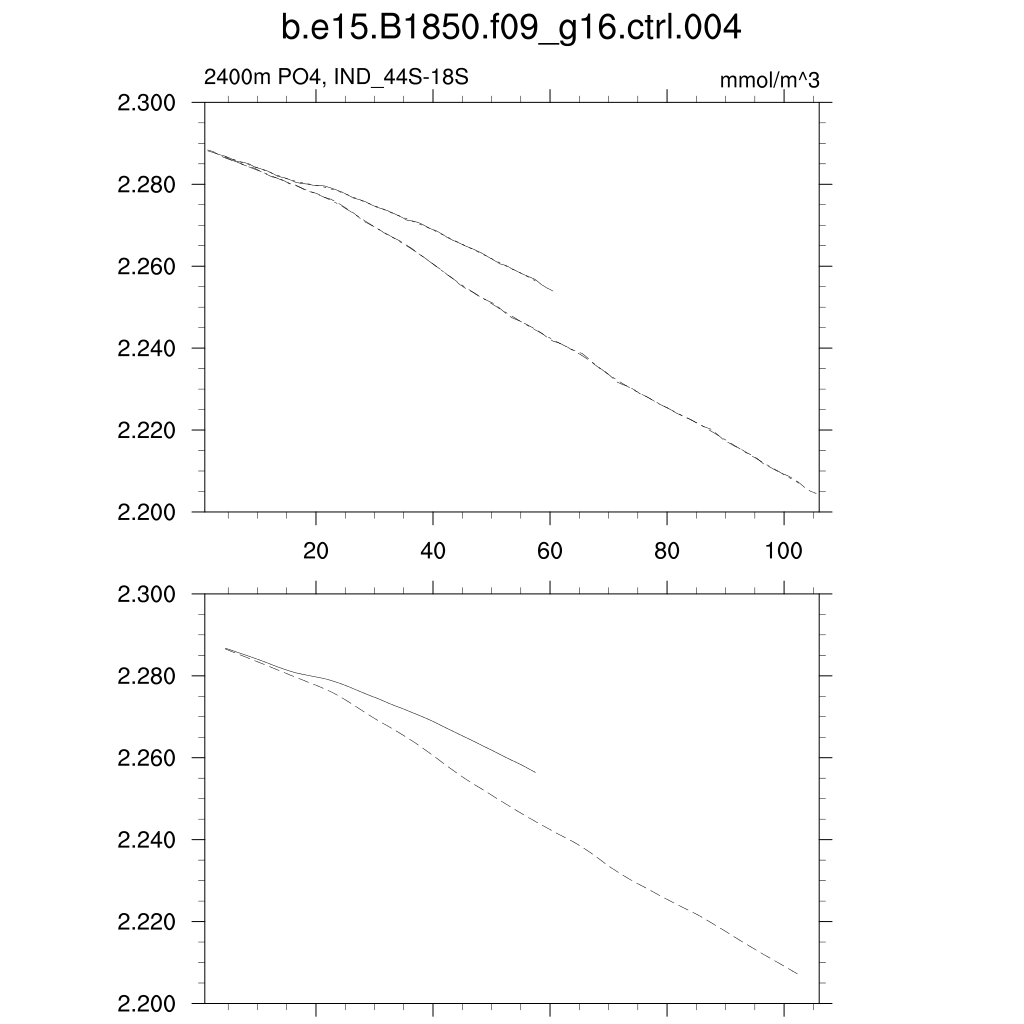 b.e15.B1850.f09_g16.ctrl.004

2400m PO4, IND_44S-18S

mmol/m^3

2.300
2.280
2.260
2.240
2.220
2.200

20
40
60
80
100

2.300
2.280
2.260
2.240
2.220
2.200